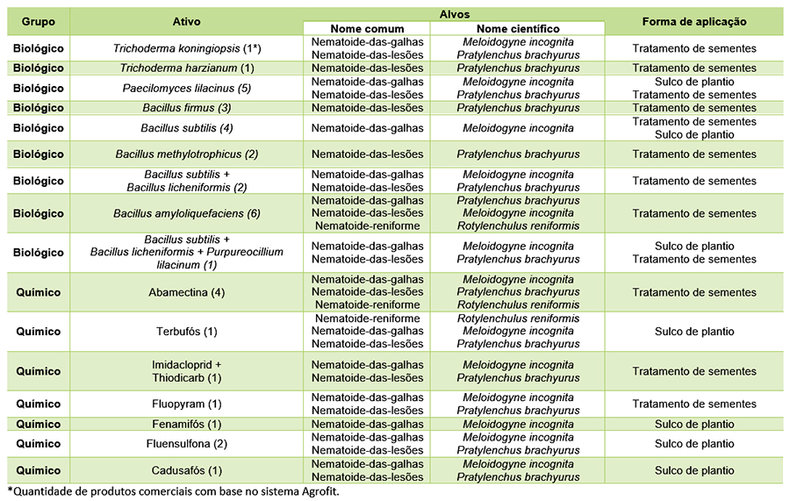 | Grupo | Ativo | Alvos: Nome comum | Alvos: Nome científico | Forma de aplicação |
|---|---|---|---|---|
| Biológico | Trichoderma koningiopsis (1*) | Nematoide-das-galhas Nematoide-das-lesões | Meloidogyne incognita Pratylenchus brachyurus | Tratamento de sementes |
| Biológico | Trichoderma harzianum (1) | Nematoide-das-lesões | Pratylenchus brachyurus | Tratamento de sementes |
| Biológico | Paecilomyces lilacinus (5) | Nematoide-das-galhas Nematoide-das-lesões | Meloidogyne incognita Pratylenchus brachyurus | Sulco de plantio Tratamento de sementes |
| Biológico | Bacillus firmus (3) | Nematoide-das-lesões | Pratylenchus brachyurus | Tratamento de sementes |
| Biológico | Bacillus subtilis (4) | Nematoide-das-galhas | Meloidogyne incognita | Tratamento de sementes Sulco de plantio |
| Biológico | Bacillus methylotrophicus (2) | Nematoide-das-lesões | Pratylenchus brachyurus | Tratamento de sementes |
| Biológico | Bacillus subtilis + Bacillus licheniformis (2) | Nematoide-das-galhas Nematoide-das-lesões | Meloidogyne incognita Pratylenchus brachyurus | Tratamento de sementes |
| Biológico | Bacillus amyloliquefaciens (6) | Nematoide-das-galhas Nematoide-das-lesões Nematoide-reniforme | Pratylenchus brachyurus Meloidogyne incognita Rotylenchulus reniformis | Tratamento de sementes |
| Biológico | Bacillus subtilis + Bacillus licheniformis + Purpureocillium lilacinum (1) | Nematoide-das-galhas Nematoide-das-lesões | Meloidogyne incognita Pratylenchus brachyurus | Sulco de plantio Tratamento de sementes |
| Químico | Abamectina (4) | Nematoide-das-galhas Nematoide-das-lesões Nematoide-reniforme | Meloidogyne incognita Pratylenchus brachyurus Rotylenchulus reniformis | Tratamento de sementes |
| Químico | Terbufós (1) | Nematoide-reniforme Nematoide-das-galhas Nematoide-das-lesões | Rotylenchulus reniformis Meloidogyne incognita Pratylenchus brachyurus | Sulco de plantio |
| Químico | Imidacloprid + Thiodicarb (1) | Nematoide-das-galhas Nematoide-das-lesões | Meloidogyne incognita Pratylenchus brachyurus | Tratamento de sementes |
| Químico | Fluopyram (1) | Nematoide-das-galhas Nematoide-das-lesões | Meloidogyne incognita Pratylenchus brachyurus | Tratamento de sementes |
| Químico | Fenamifós (1) | Nematoide-das-galhas | Meloidogyne incognita | Sulco de plantio |
| Químico | Fluensulfona (2) | Nematoide-das-galhas Nematoide-das-lesões | Meloidogyne incognita Pratylenchus brachyurus | Sulco de plantio |
| Químico | Cadusafós (1) | Nematoide-das-galhas Nematoide-das-lesões | Meloidogyne incognita Pratylenchus brachyurus | Sulco de plantio |

*Quantidade de produtos comerciais com base no sistema Agrofit.